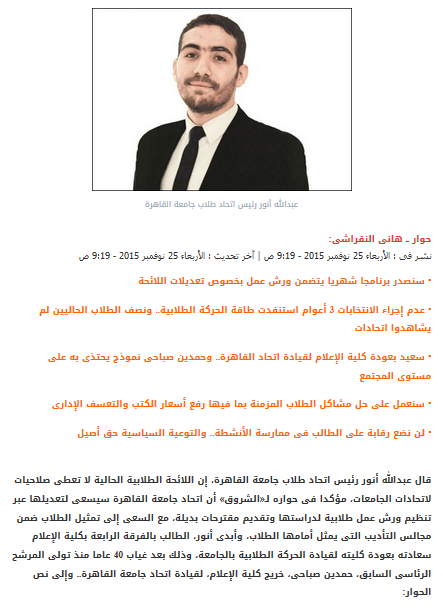 عبدالله أنور رئيس اتحاد طلاب جامعة القاهرة

حوار ـ هانى النقراشى:

نشر فى : الأربعاء 25 نوفمبر 2015 - 9:19 ص | آخر تحديث : الأربعاء 25 نوفمبر 2015 - 9:19 ص

• سنصدر برنامجا شهريا يتضمن ورش عمل بخصوص تعديلات اللائحة

• عدم إجراء الانتخابات 3 أعوام استنفدت طاقة الحركة الطلابية.. ونصف الطلاب الحاليين لم يشاهدوا اتحادات

• سعيد بعودة كلية الإعلام لقيادة اتحاد القاهرة.. وحمدين صباحى نموذج يحتذى به على مستوى المجتمع

• سنعمل على حل مشاكل الطلاب المزمنة بما فيها رفع أسعار الكتب والتعسف الإدارى

• لن نضع رقابة على الطالب فى ممارسة الأنشطة.. والتوعية السياسية حق أصيل

قال عبدالله أنور رئيس اتحاد طلاب جامعة القاهرة، إن اللائحة الطلابية الحالية لا تعطى صلاحيات لاتحادات الجامعات، مؤكدا فى حواره لـ«الشروق» أن اتحاد جامعة القاهرة سيسعى لتعديلها عبر تنظيم ورش عمل طلابية لدراستها وتقديم مقترحات بديلة، مع السعى إلى تمثيل الطلاب ضمن مجالس التأديب التى يمثل أمامها الطلاب، وأبدى أنور، الطالب بالفرقة الرابعة بكلية الإعلام سعادته بعودة كليته لقيادة الحركة الطلابية بالجامعة، وذلك بعد غياب 40 عاما منذ تولى المرشح الرئاسى السابق، حمدين صباحى، خريج كلية الإعلام، لقيادة اتحاد جامعة القاهرة.. وإلى نص الحوار: